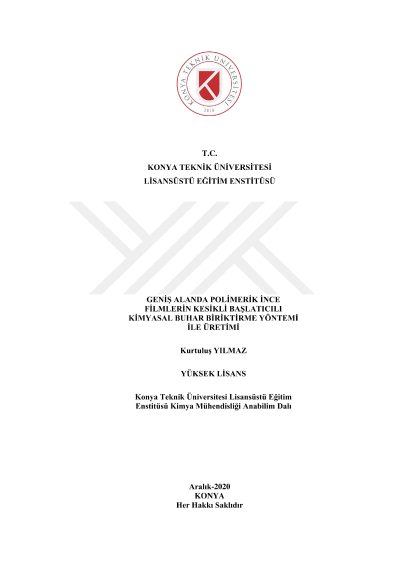 KONYA TEKNİK ÜNİVERSİTESİ
2018

T.C.
KONYA TEKNİK ÜNİVERSİTESİ
LİSANSÜSTÜ EĞİTİM ENSTİTÜSÜ

GENİŞ ALANDA POLİMERİK İNCE FİLMLERİN KESİKLİ BAŞLATICILI KİMYASAL BUHAR BİRİKTİRME YÖNTEMİ İLE ÜRETİMİ

Kurtuluş YILMAZ

YÜKSEK LİSANS

Konya Teknik Üniversitesi Lisansüstü Eğitim Enstitüsü Kimya Mühendisliği Anabilim Dalı

Aralık-2020
KONYA
Her Hakkı Saklıdır